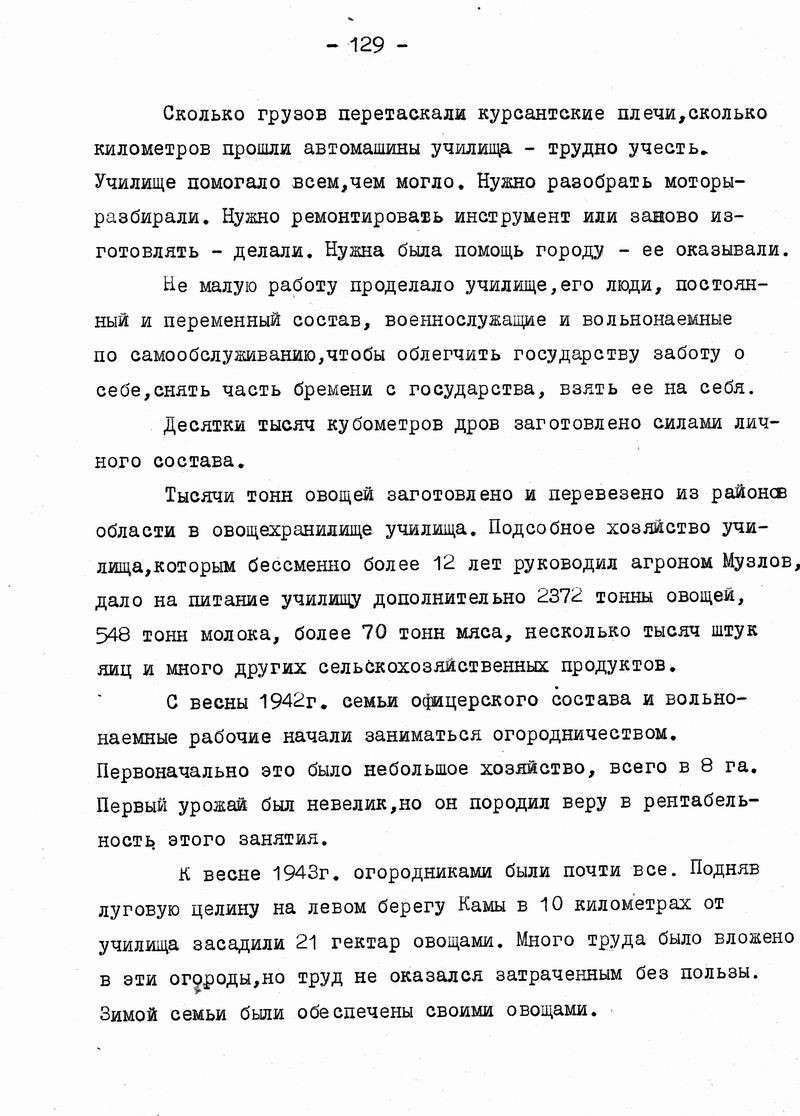 - 129 -

Сколько грузов перетаскали курсантские плечи,сколько километров прошли автомашины училища - трудно учесть. Училище помогало всем,чем могло. Нужно разобрать моторы-разбирали. Нужно ремонтировать инструмент или заново изготовлять - делали. Нужна была помощь городу - ее оказывали.

Не малую работу проделало училище,его люди, постоянный и переменный состав, военнослужащие и вольнонаемные по самообслуживанию,чтобы облегчить государству заботу о себе,снять часть бремени с государства, взять ее на себя.

Десятки тысяч кубометров дров заготовлено силами личного состава.

Тысячи тонн овощей заготовлено и перевезено из районов области в овощехранилище училища. Подсобное хозяйство училища,которым бессменно более 12 лет руководил агроном Музлов, дало на питание училищу дополнительно 2372 тонны овощей, 548 тонн молока, более 70 тонн мяса, несколько тысяч штук яиц и много других сельскохозяйственных продуктов.

С весны 1942г. семьи офицерского состава и вольнонаемные рабочие начали заниматься огородничеством. Первоначально это было небольшое хозяйство, всего в 8 га. Первый урожай был невелик,но он породил веру в рентабельность этого занятия.

К весне 1943г. огородниками были почти все. Подняв луговую целину на левом берегу Камы в 10 километрах от училища засадили 21 гектар овощами. Много труда было вложено в эти огороды,но труд не оказался затраченным без пользы. Зимой семьи были обеспечены своими овощами.